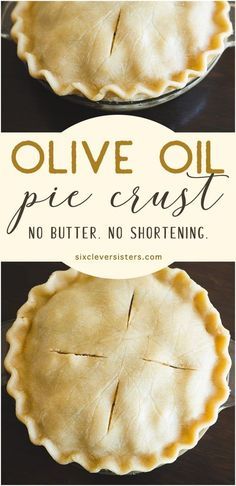 OLIVE OIL
pie crust
NO BUTTER. NO SHORTENING.
sixcleversisters.com